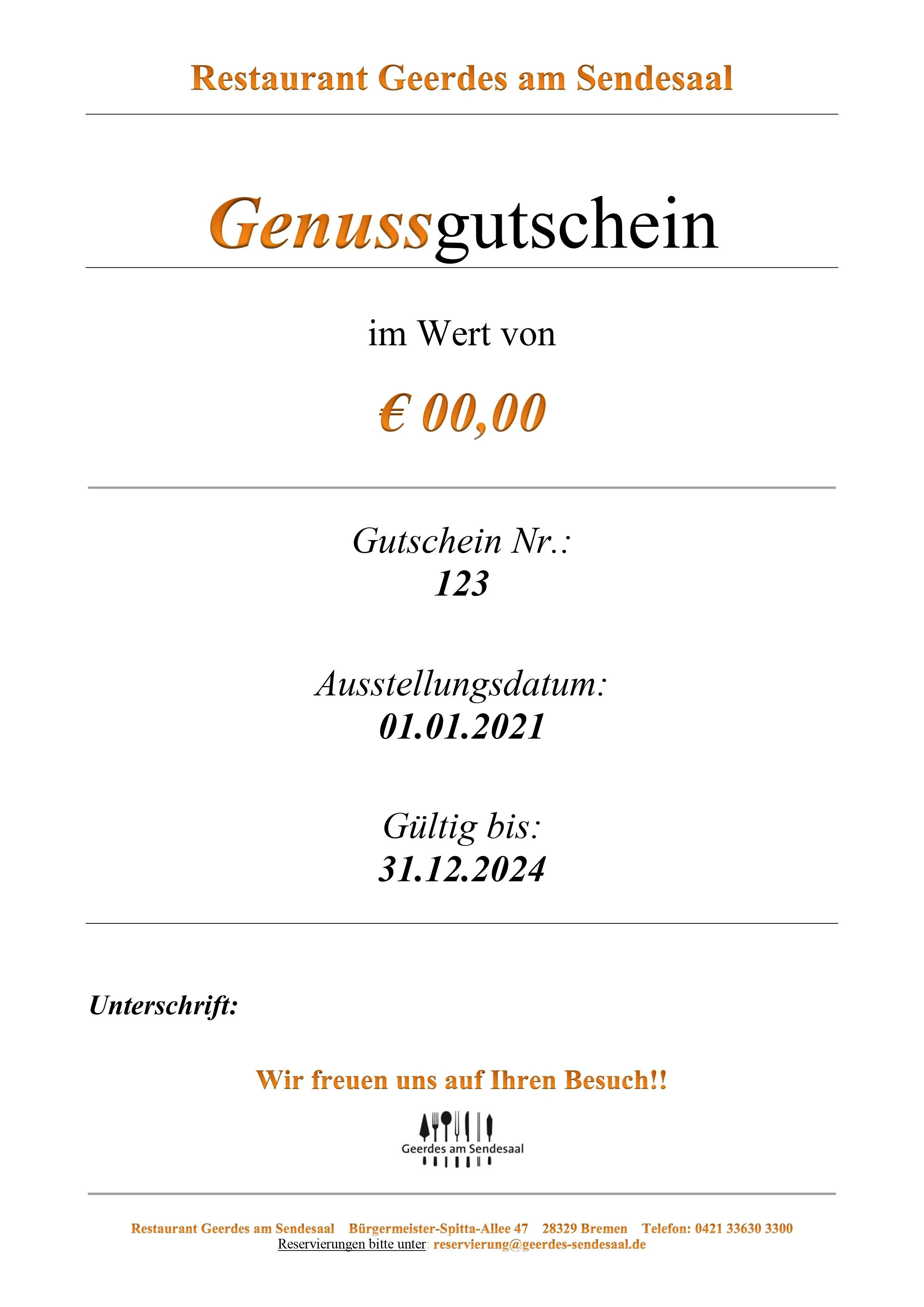 Restaurant Geerdes am Sendesaal

Genussgutschein

im Wert von

€ 00,00

Gutschein Nr.:
123

Ausstellungsdatum:
01.01.2021

Gültig bis:
31.12.2024

Unterschrift:

Wir freuen uns auf Ihren Besuch!!

Geerdes am Sendesaal

Restaurant Geerdes am Sendesaal   Bürgermeister-Spitta-Allee 47   28329 Bremen   Telefon: 0421 33630 3300
Reservierungen bitte unter: reservierung@geerdes-sendesaal.de